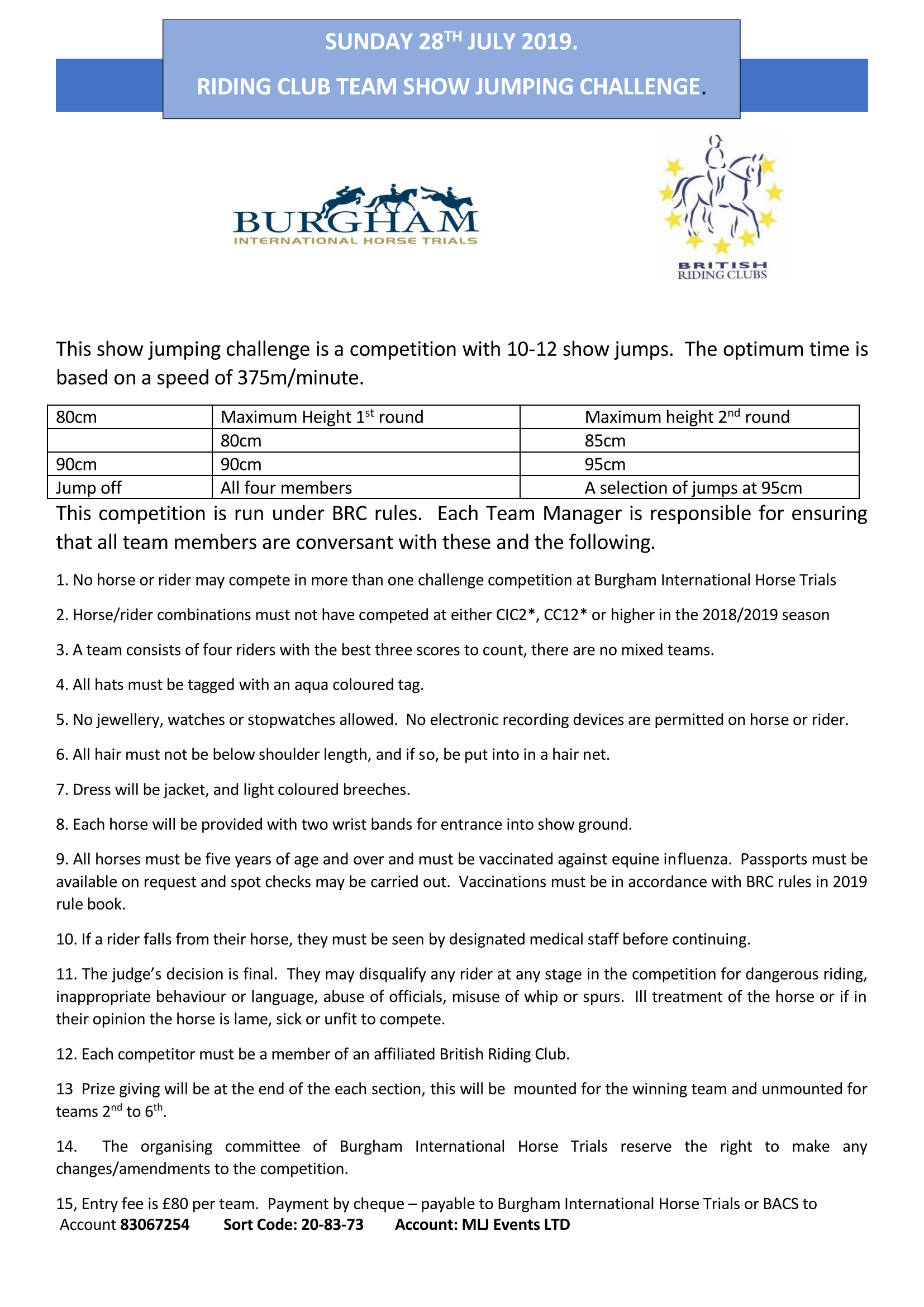 SUNDAY 28$^{TH}$ JULY 2019.

RIDING CLUB TEAM SHOW JUMPING CHALLENGE.

BURGHAM
INTERNATIONAL HORSE TRIALS

BRITISH
RIDING CLUBS

This show jumping challenge is a competition with 10-12 show jumps. The optimum time is based on a speed of 375m/minute.

| 80cm | Maximum Height 1$^{st}$ round | Maximum height 2$^{nd}$ round |
|---|---|---|
| | 80cm | 85cm |
| 90cm | 90cm | 95cm |
| Jump off | All four members | A selection of jumps at 95cm |

This competition is run under BRC rules. Each Team Manager is responsible for ensuring that all team members are conversant with these and the following.

1. No horse or rider may compete in more than one challenge competition at Burgham International Horse Trials

2. Horse/rider combinations must not have competed at either CIC2*, CC12* or higher in the 2018/2019 season

3. A team consists of four riders with the best three scores to count, there are no mixed teams.

4. All hats must be tagged with an aqua coloured tag.

5. No jewellery, watches or stopwatches allowed. No electronic recording devices are permitted on horse or rider.

6. All hair must not be below shoulder length, and if so, be put into in a hair net.

7. Dress will be jacket, and light coloured breeches.

8. Each horse will be provided with two wrist bands for entrance into show ground.

9. All horses must be five years of age and over and must be vaccinated against equine influenza. Passports must be available on request and spot checks may be carried out. Vaccinations must be in accordance with BRC rules in 2019 rule book.

10. If a rider falls from their horse, they must be seen by designated medical staff before continuing.

11. The judge's decision is final. They may disqualify any rider at any stage in the competition for dangerous riding, inappropriate behaviour or language, abuse of officials, misuse of whip or spurs. Ill treatment of the horse or if in their opinion the horse is lame, sick or unfit to compete.

12. Each competitor must be a member of an affiliated British Riding Club.

13 Prize giving will be at the end of the each section, this will be mounted for the winning team and unmounted for teams 2$^{nd}$ to 6$^{th}$.

14. The organising committee of Burgham International Horse Trials reserve the right to make any changes/amendments to the competition.

15, Entry fee is £80 per team. Payment by cheque – payable to Burgham International Horse Trials or BACS to Account 83067254 Sort Code: 20-83-73 Account: MLJ Events LTD